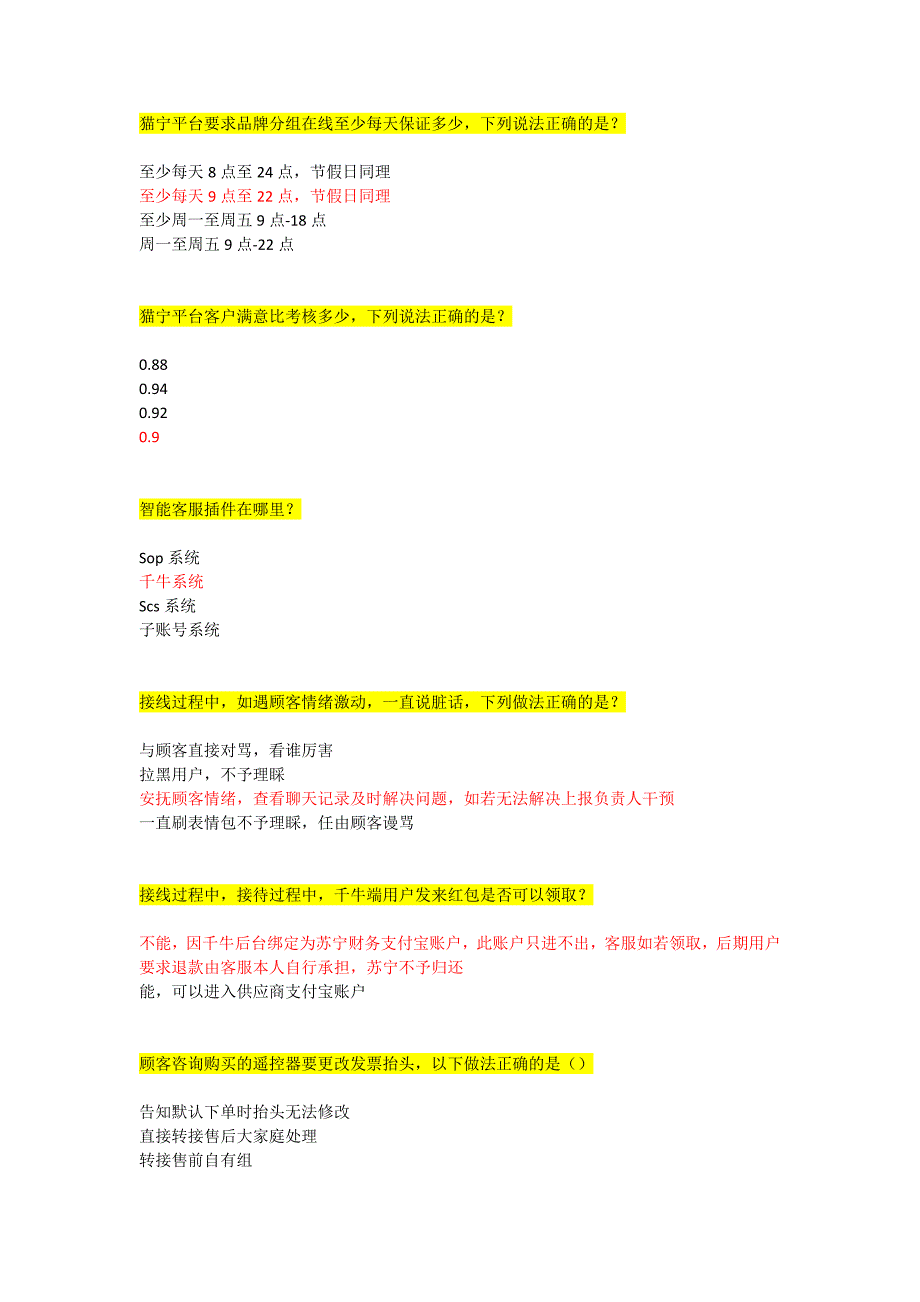 猫宁平台要求品牌分组在线至少每天保证多少，下列说法正确的是？

至少每天 8 点至 24 点，节假日同理
至少每天 9 点至 22 点，节假日同理
至少周一至周五 9 点-18 点
周一至周五 9 点-22 点

猫宁平台客户满意比考核多少，下列说法正确的是？

0.88
0.94
0.92
0.9

智能客服插件在哪里？

Sop 系统
千牛系统
Scs 系统
子账号系统

接线过程中，如遇顾客情绪激动，一直说脏话，下列做法正确的是？

与顾客直接对骂，看谁厉害
拉黑用户，不予理睬
安抚顾客情绪，查看聊天记录及时解决问题，如若无法解决上报负责人干预
一直刷表情包不予理睬，任由顾客谩骂

接线过程中，接待过程中，千牛端用户发来红包是否可以领取？

不能，因千牛后台绑定为苏宁财务支付宝账户，此账户只进不出，客服如若领取，后期用户要求退款由客服本人自行承担，苏宁不予归还
能，可以进入供应商支付宝账户

顾客咨询购买的遥控器要更改发票抬头，以下做法正确的是（）

告知默认下单时抬头无法修改
直接转接售后大家庭处理
转接售前自有组